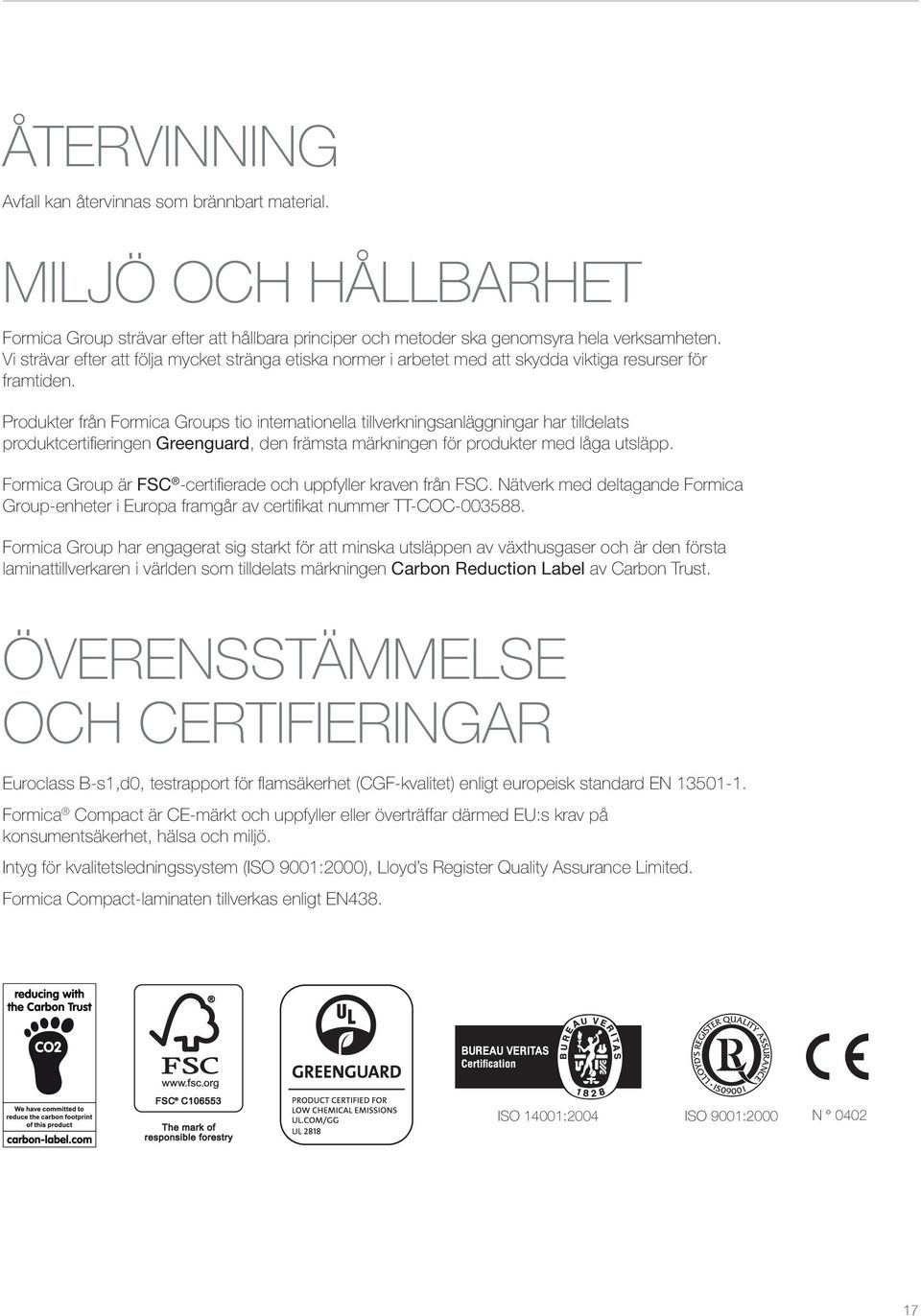 ÅTERVINNING

Avfall kan återvinnas som brännbart material.

MILJÖ OCH HÅLLBARHET

Formica Group strävar efter att hållbara principer och metoder ska genomsyra hela verksamheten. Vi strävar efter att följa mycket stränga etiska normer i arbetet med att skydda viktiga resurser för framtiden.

Produkter från Formica Groups tio internationella tillverkningsanläggningar har tilldelats produktcertifieringen Greenguard, den främsta märkningen för produkter med låga utsläpp.

Formica Group är FSC®-certifierade och uppfyller kraven från FSC. Nätverk med deltagande Formica Group-enheter i Europa framgår av certifikat nummer TT-COC-003588.

Formica Group har engagerat sig starkt för att minska utsläppen av växthusgaser och är den första laminattillverkaren i världen som tilldelats märkningen Carbon Reduction Label av Carbon Trust.

ÖVERENSSTÄMMELSE OCH CERTIFIERINGAR

Euroclass B-s1,d0, testrapport för flamsäkerhet (CGF-kvalitet) enligt europeisk standard EN 13501-1.

Formica® Compact är CE-märkt och uppfyller eller överträffar därmed EU:s krav på konsumentsäkerhet, hälsa och miljö.

Intyg för kvalitetsledningssystem (ISO 9001:2000), Lloyd's Register Quality Assurance Limited.

Formica Compact-laminaten tillverkas enligt EN438.

reducing with the Carbon Trust
CO2
We have committed to reduce the carbon footprint of this product
carbon-label.com

FSC
www.fsc.org
FSC® C106553
The mark of responsible forestry

UL
GREENGUARD
PRODUCT CERTIFIED FOR LOW CHEMICAL EMISSIONS
UL.COM/GG
UL 2818

BUREAU VERITAS
Certification
BUREAU VERITAS
1828
ISO 14001:2004

LLOYD'S REGISTER QUALITY ASSURANCE
ISO9001
ISO 9001:2000

CE
N ° 0402

17